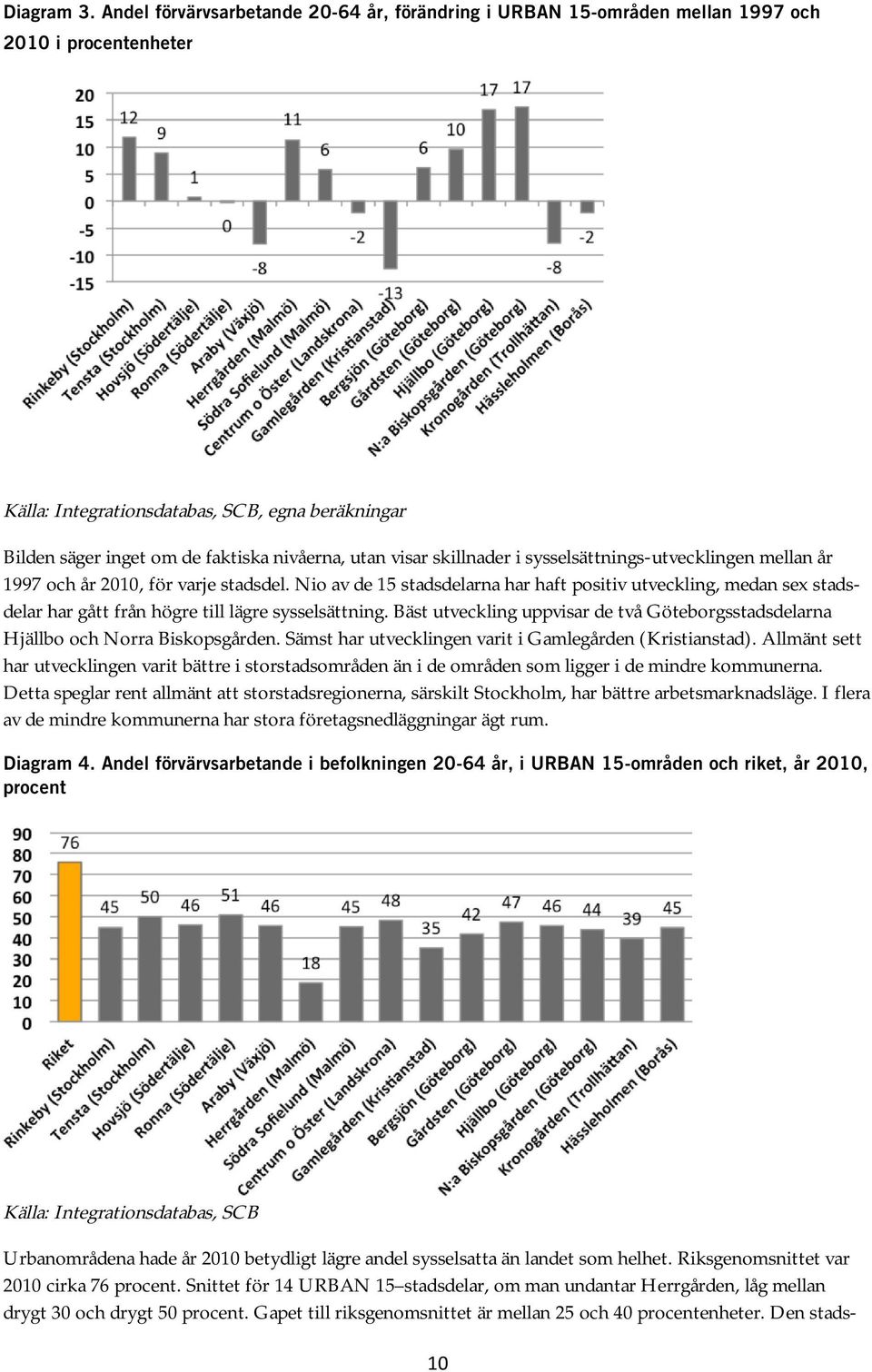 Diagram 3. Andel förvärvsarbetande 20-64 år, förändring i URBAN 15-områden mellan 1997 och 2010 i procentenheter

20
15
10
5
0
-5
-10
-15

12
9
1
0
-8
11
6
-2
-13
6
10
17
17
-8
-2

Rinkeby (Stockholm)
Tensta (Stockholm)
Hovsjö (Södertälje)
Ronna (Södertälje)
Araby (Växjö)
Herrgården (Malmö)
Södra Sofielund (Malmö)
Centrum o Öster (Landskrona)
Gamlegården (Kristianstad)
Bergsjön (Göteborg)
Gårdsten (Göteborg)
Hjällbo (Göteborg)
N:a Biskopsgården (Göteborg)
Kronogården (Trollhättan)
Hässleholmen (Borås)

Källa: Integrationsdatabas, SCB, egna beräkningar

Bilden säger inget om de faktiska nivåerna, utan visar skillnader i sysselsättnings-utvecklingen mellan år 1997 och år 2010, för varje stadsdel. Nio av de 15 stadsdelarna har haft positiv utveckling, medan sex stadsdelar har gått från högre till lägre sysselsättning. Bäst utveckling uppvisar de två Göteborgsstadsdelarna Hjällbo och Norra Biskopsgården. Sämst har utvecklingen varit i Gamlegården (Kristianstad). Allmänt sett har utvecklingen varit bättre i storstadsområden än i de områden som ligger i de mindre kommunerna. Detta speglar rent allmänt att storstadsregionerna, särskilt Stockholm, har bättre arbetsmarknadsläge. I flera av de mindre kommunerna har stora företagsnedläggningar ägt rum.

Diagram 4. Andel förvärvsarbetande i befolkningen 20-64 år, i URBAN 15-områden och riket, år 2010, procent

90
80
70
60
50
40
30
20
10
0

76
45
50
46
51
46
18
45
48
35
42
47
46
44
39
45

Riket
Rinkeby (Stockholm)
Tensta (Stockholm)
Hovsjö (Södertälje)
Ronna (Södertälje)
Araby (Växjö)
Herrgården (Malmö)
Södra Sofielund (Malmö)
Centrum o Öster (Landskrona)
Gamlegården (Kristianstad)
Bergsjön (Göteborg)
Gårdsten (Göteborg)
Hjällbo (Göteborg)
N:a Biskopsgården (Göteborg)
Kronogården (Trollhättan)
Hässleholmen (Borås)

Källa: Integrationsdatabas, SCB

Urbanområdena hade år 2010 betydligt lägre andel sysselsatta än landet som helhet. Riksgenomsnittet var 2010 cirka 76 procent. Snittet för 14 URBAN 15–stadsdelar, om man undantar Herrgården, låg mellan drygt 30 och drygt 50 procent. Gapet till riksgenomsnittet är mellan 25 och 40 procentenheter. Den stads-

10